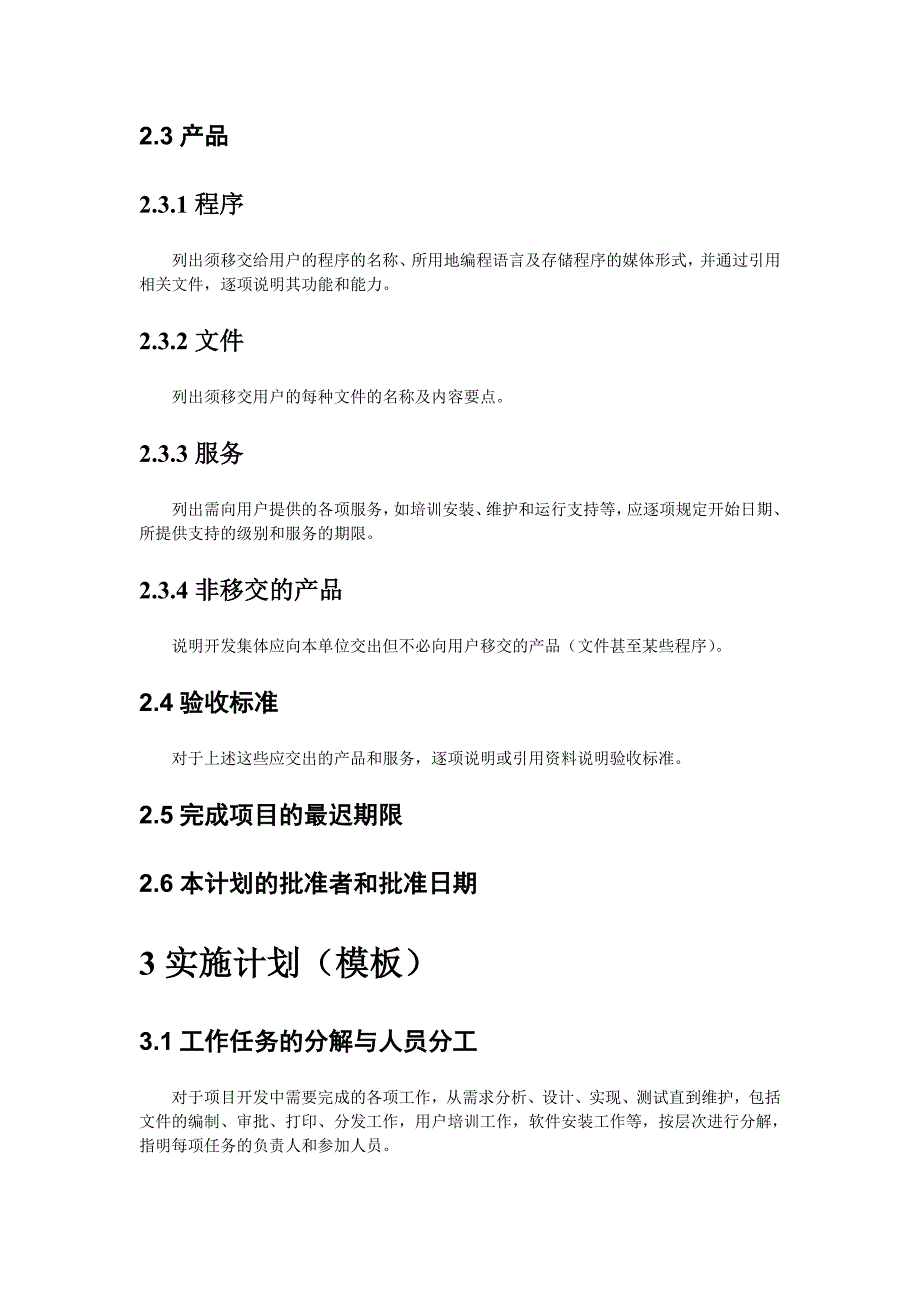 2.3 产品

2.3.1 程序

列出须移交给用户的程序的名称、所用地编程语言及存储程序的媒体形式，并通过引用相关文件，逐项说明其功能和能力。

2.3.2 文件

列出须移交用户的每种文件的名称及内容要点。

2.3.3 服务

列出需向用户提供的各项服务，如培训安装、维护和运行支持等，应逐项规定开始日期、所提供支持的级别和服务的期限。

2.3.4 非移交的产品

说明开发集体应向本单位交出但不必向用户移交的产品（文件甚至某些程序）。

2.4 验收标准

对于上述这些应交出的产品和服务，逐项说明或引用资料说明验收标准。

2.5 完成项目的最迟期限

2.6 本计划的批准者和批准日期

3 实施计划（模板）

3.1 工作任务的分解与人员分工

对于项目开发中需要完成的各项工作，从需求分析、设计、实现、测试直到维护，包括文件的编制、审批、打印、分发工作，用户培训工作，软件安装工作等，按层次进行分解，指明每项任务的负责人和参加人员。